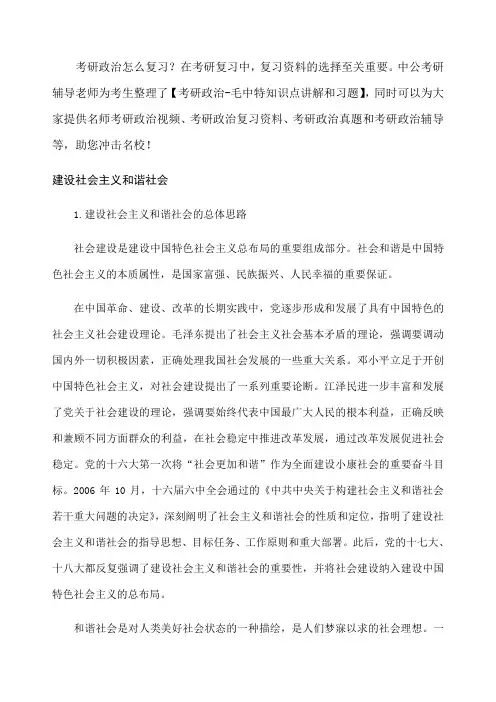 考研政治怎么复习？在考研复习中，复习资料的选择至关重要。中公考研辅导老师为考生整理了【考研政治-毛中特知识点讲解和习题】，同时可以为大家提供名师考研政治视频、考研政治复习资料、考研政治真题和考研政治辅导等，助您冲击名校！

建设社会主义和谐社会

1.建设社会主义和谐社会的总体思路

社会建设是建设中国特色社会主义总布局的重要组成部分。社会和谐是中国特色社会主义的本质属性，是国家富强、民族振兴、人民幸福的重要保证。

在中国革命、建设、改革的长期实践中，党逐步形成和发展了具有中国特色的社会主义社会建设理论。毛泽东提出了社会主义社会基本矛盾的理论，强调要调动国内外一切积极因素，正确处理我国社会发展的一些重大关系。邓小平立足于开创中国特色社会主义，对社会建设提出了一系列重要论断。江泽民进一步丰富和发展了党关于社会建设的理论，强调要始终代表中国最广大人民的根本利益，正确反映和兼顾不同方面群众的利益，在社会稳定中推进改革发展，通过改革发展促进社会稳定。党的十六大第一次将“社会更加和谐”作为全面建设小康社会的重要奋斗目标。2006 年 10 月，十六届六中全会通过的《中共中央关于构建社会主义和谐社会若干重大问题的决定》，深刻阐明了社会主义和谐社会的性质和定位，指明了建设社会主义和谐社会的指导思想、目标任务、工作原则和重大部署。此后，党的十七大、十八大都反复强调了建设社会主义和谐社会的重要性，并将社会建设纳入建设中国特色社会主义的总布局。

和谐社会是对人类美好社会状态的一种描绘，是人们梦寐以求的社会理想。一